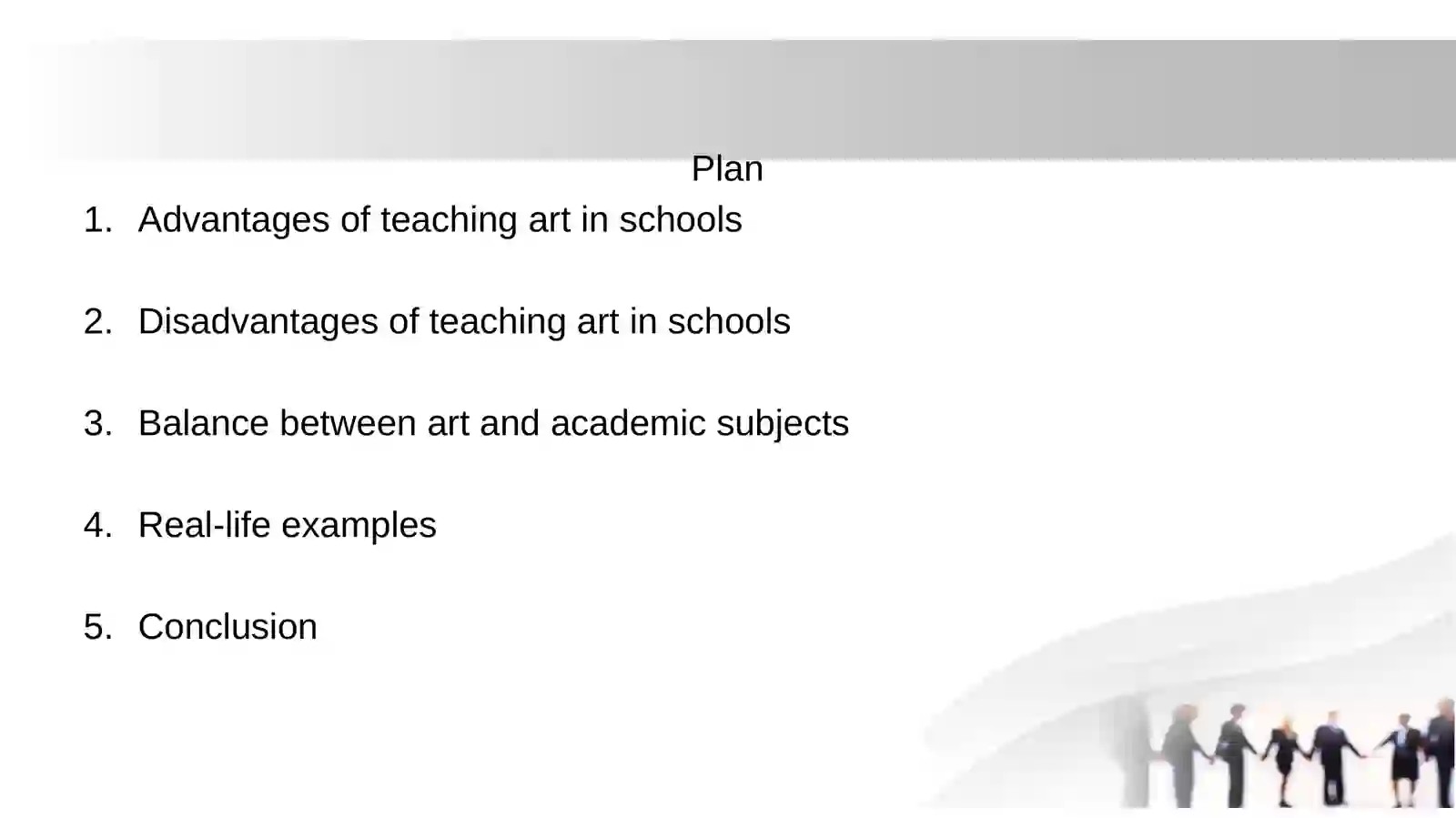 Plan

1. Advantages of teaching art in schools

2. Disadvantages of teaching art in schools

3. Balance between art and academic subjects

4. Real-life examples

5. Conclusion